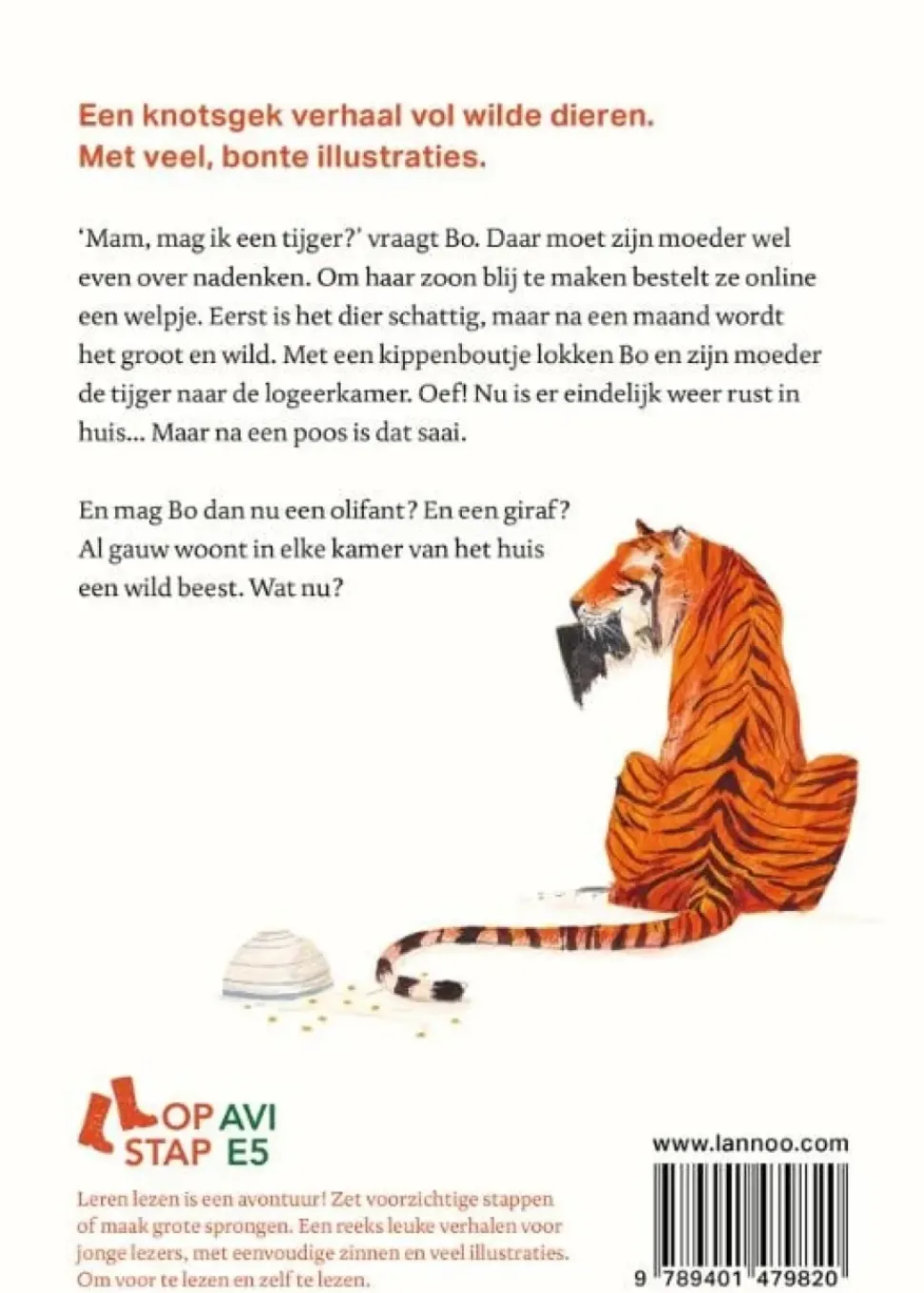 Een knotsgek verhaal vol wilde dieren.
Met veel, bonte illustraties.

'Mam, mag ik een tijger?' vraagt Bo. Daar moet zijn moeder wel even over nadenken. Om haar zoon blij te maken bestelt ze online een welpje. Eerst is het dier schattig, maar na een maand wordt het groot en wild. Met een kippenboutje lokken Bo en zijn moeder de tijger naar de logeerkamer. Oef! Nu is er eindelijk weer rust in huis... Maar na een poos is dat saai.

En mag Bo dan nu een olifant? En een giraf? Al gauw woont in elke kamer van het huis een wild beest. Wat nu?

OP STAP
AVI E5

Leren lezen is een avontuur! Zet voorzichtige stappen of maak grote sprongen. Een reeks leuke verhalen voor jonge lezers, met eenvoudige zinnen en veel illustraties. Om voor te lezen en zelf te lezen.

www.lannoo.com

9 789401 479820